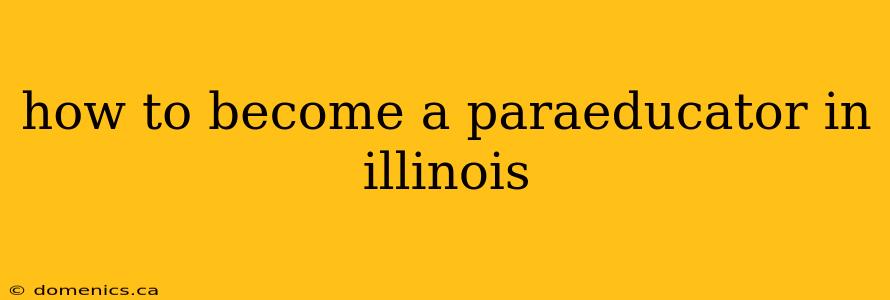 how to become a paraeducator in illinois

© domenics.ca